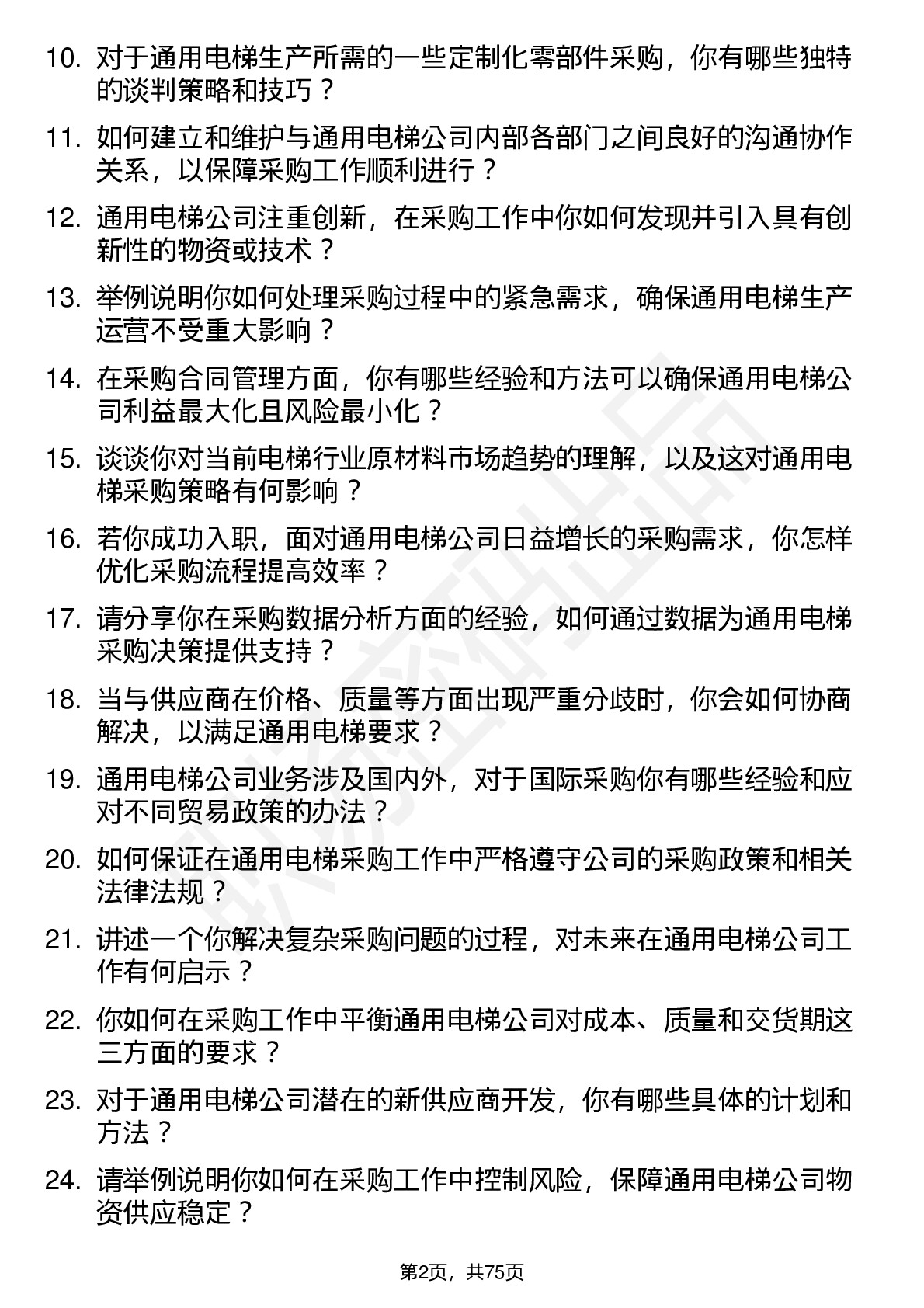 10. 对于通用电梯生产所需的一些定制化零部件采购，你有哪些独特的谈判策略和技巧？

11. 如何建立和维护与通用电梯公司内部各部门之间良好的沟通协作关系，以保障采购工作顺利进行？

12. 通用电梯公司注重创新，在采购工作中你如何发现并引入具有创新性的物资或技术？

13. 举例说明你如何处理采购过程中的紧急需求，确保通用电梯生产运营不受重大影响？

14. 在采购合同管理方面，你有哪些经验和方法可以确保通用电梯公司利益最大化且风险最小化？

15. 谈谈你对当前电梯行业原材料市场趋势的理解，以及这对通用电梯采购策略有何影响？

16. 若你成功入职，面对通用电梯公司日益增长的采购需求，你怎样优化采购流程提高效率？

17. 请分享你在采购数据分析方面的经验，如何通过数据为通用电梯采购决策提供支持？

18. 当与供应商在价格、质量等方面出现严重分歧时，你会如何协商解决，以满足通用电梯要求？

19. 通用电梯公司业务涉及国内外，对于国际采购你有哪些经验和应对不同贸易政策的办法？

20. 如何保证在通用电梯采购工作中严格遵守公司的采购政策和相关法律法规？

21. 讲述一个你解决复杂采购问题的过程，对未来在通用电梯公司工作有何启示？

22. 你如何在采购工作中平衡通用电梯公司对成本、质量和交货期这三方面的要求？

23. 对于通用电梯公司潜在的新供应商开发，你有哪些具体的计划和方法？

24. 请举例说明你如何在采购工作中控制风险，保障通用电梯公司物资供应稳定？

第2页，共75页